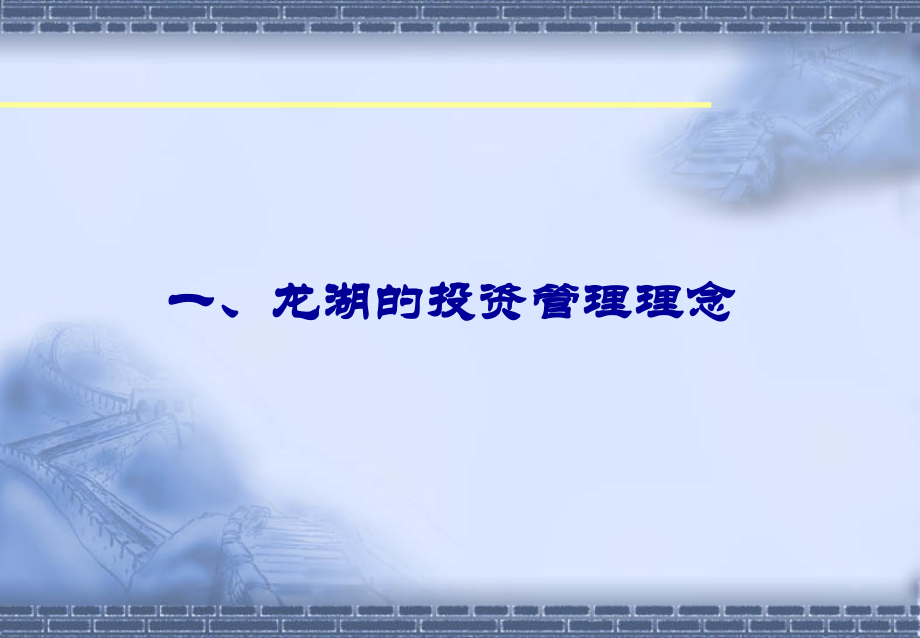 一、龙湖的投资管理理念